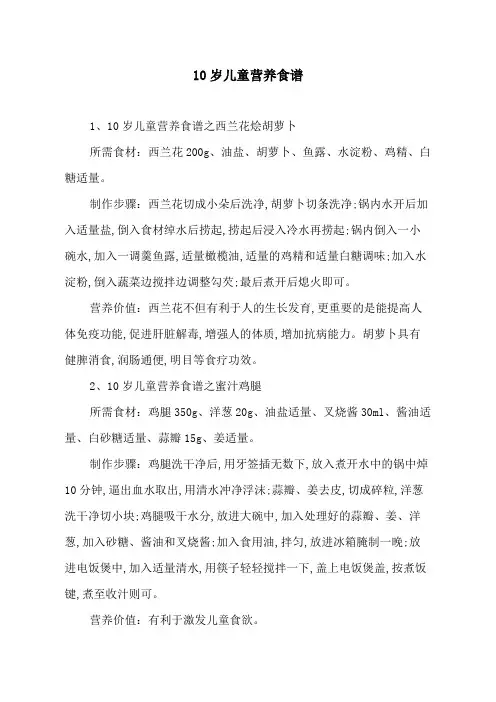 10岁儿童营养食谱

1、10岁儿童营养食谱之西兰花烩胡萝卜

所需食材：西兰花200g、油盐、胡萝卜、鱼露、水淀粉、鸡精、白糖适量。

制作步骤：西兰花切成小朵后洗净,胡萝卜切条洗净;锅内水开后加入适量盐,倒入食材焯水后捞起,捞起后浸入冷水再捞起;锅内倒入一小碗水,加入一调羹鱼露,适量橄榄油,适量的鸡精和适量白糖调味;加入水淀粉,倒入蔬菜边搅拌边调整勾芡;最后煮开后熄火即可。

营养价值：西兰花不但有利于人的生长发育,更重要的是能提高人体免疫功能,促进肝脏解毒,增强人的体质,增加抗病能力。胡萝卜具有健脾消食,润肠通便,明目等食疗功效。

2、10岁儿童营养食谱之蜜汁鸡腿

所需食材：鸡腿350g、洋葱20g、油盐适量、叉烧酱30ml、酱油适量、白砂糖适量、蒜瓣15g、姜适量。

制作步骤：鸡腿洗干净后,用牙签插无数下,放入煮开水中的锅中焯10分钟,逼出血水取出,用清水冲净浮沫;蒜瓣、姜去皮,切成碎粒,洋葱洗干净切小块;鸡腿吸干水分,放进大碗中,加入处理好的蒜瓣、姜、洋葱,加入砂糖、酱油和叉烧酱;加入食用油,拌匀,放进冰箱腌制一晚;放进电饭煲中,加入适量清水,用筷子轻轻搅拌一下,盖上电饭煲盖,按煮饭键,煮至收汁则可。

营养价值：有利于激发儿童食欲。